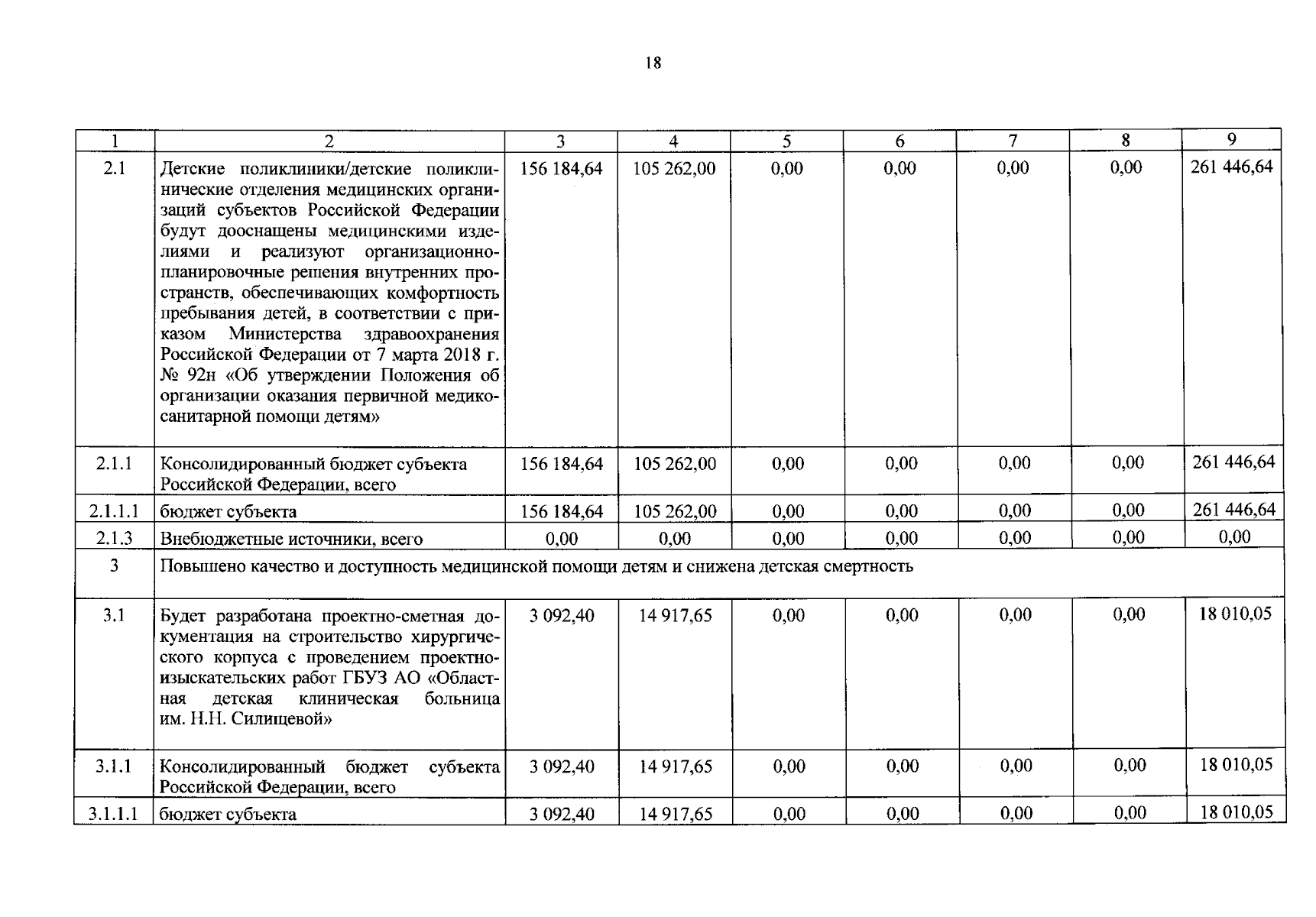 18

| 1 | 2 | 3 | 4 | 5 | 6 | 7 | 8 | 9 |
|---|---|---|---|---|---|---|---|---|
| 2.1 | Детские поликлиники/детские поликлинические отделения медицинских организаций субъектов Российской Федерации будут дооснащены медицинскими изделиями и реализуют организационно-планировочные решения внутренних пространств, обеспечивающих комфортность пребывания детей, в соответствии с приказом Министерства здравоохранения Российской Федерации от 7 марта 2018 г. № 92н «Об утверждении Положения об организации оказания первичной медико-санитарной помощи детям» | 156 184,64 | 105 262,00 | 0,00 | 0,00 | 0,00 | 0,00 | 261 446,64 |
| 2.1.1 | Консолидированный бюджет субъекта Российской Федерации, всего | 156 184,64 | 105 262,00 | 0,00 | 0,00 | 0,00 | 0,00 | 261 446,64 |
| 2.1.1.1 | бюджет субъекта | 156 184,64 | 105 262,00 | 0,00 | 0,00 | 0,00 | 0,00 | 261 446,64 |
| 2.1.3 | Внебюджетные источники, всего | 0,00 | 0,00 | 0,00 | 0,00 | 0,00 | 0,00 | 0,00 |
| 3 | Повышено качество и доступность медицинской помощи детям и снижена детская смертность | | | | | | | |
| 3.1 | Будет разработана проектно-сметная документация на строительство хирургического корпуса с проведением проектно-изыскательских работ ГБУЗ АО «Областная детская клиническая больница им. Н.Н. Силищевой» | 3 092,40 | 14 917,65 | 0,00 | 0,00 | 0,00 | 0,00 | 18 010,05 |
| 3.1.1 | Консолидированный бюджет субъекта Российской Федерации, всего | 3 092,40 | 14 917,65 | 0,00 | 0,00 | 0,00 | 0,00 | 18 010,05 |
| 3.1.1.1 | бюджет субъекта | 3 092,40 | 14 917,65 | 0,00 | 0,00 | 0,00 | 0,00 | 18 010,05 |